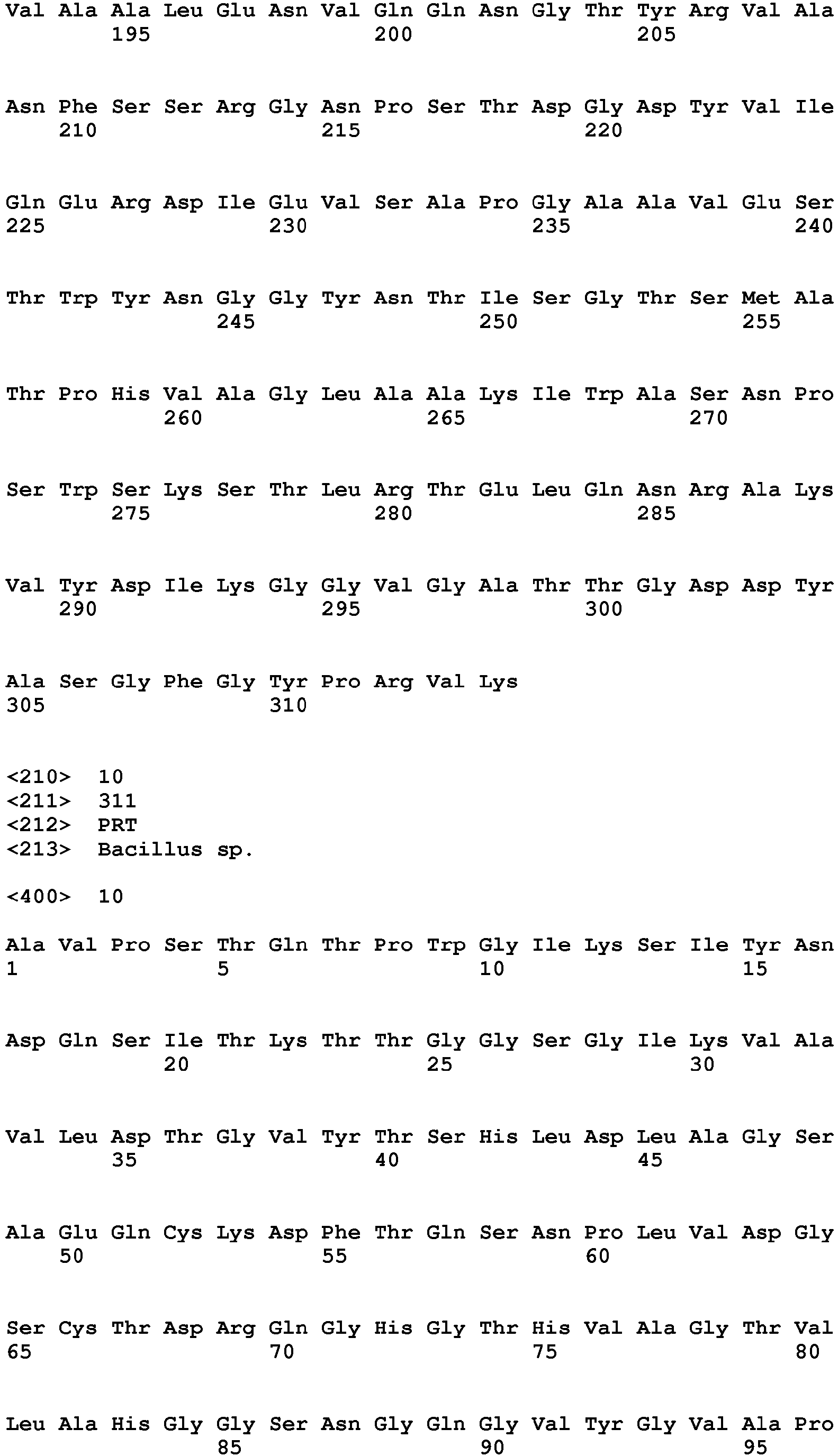 Val Ala Ala Leu Glu Asn Val Gln Gln Asn Gly Thr Tyr Arg Val Ala
195 200 205

Asn Phe Ser Ser Arg Gly Asn Pro Ser Thr Asp Gly Asp Tyr Val Ile
210 215 220

Gln Glu Arg Asp Ile Glu Val Ser Ala Pro Gly Ala Ala Val Glu Ser
225 230 235 240

Thr Trp Tyr Asn Gly Gly Tyr Asn Thr Ile Ser Gly Thr Ser Met Ala
245 250 255

Thr Pro His Val Ala Gly Leu Ala Ala Lys Ile Trp Ala Ser Asn Pro
260 265 270

Ser Trp Ser Lys Ser Thr Leu Arg Thr Glu Leu Gln Asn Arg Ala Lys
275 280 285

Val Tyr Asp Ile Lys Gly Gly Val Gly Ala Thr Thr Gly Asp Asp Tyr
290 295 300

Ala Ser Gly Phe Gly Tyr Pro Arg Val Lys
305 310

<210> 10
<211> 311
<212> PRT
<213> Bacillus sp.

<400> 10

Ala Val Pro Ser Thr Gln Thr Pro Trp Gly Ile Lys Ser Ile Tyr Asn
1 5 10 15

Asp Gln Ser Ile Thr Lys Thr Thr Gly Gly Ser Gly Ile Lys Val Ala
20 25 30

Val Leu Asp Thr Gly Val Tyr Thr Ser His Leu Asp Leu Ala Gly Ser
35 40 45

Ala Glu Gln Cys Lys Asp Phe Thr Gln Ser Asn Pro Leu Val Asp Gly
50 55 60

Ser Cys Thr Asp Arg Gln Gly His Gly Thr His Val Ala Gly Thr Val
65 70 75 80

Leu Ala His Gly Gly Ser Asn Gly Gln Gly Val Tyr Gly Val Ala Pro
85 90 95